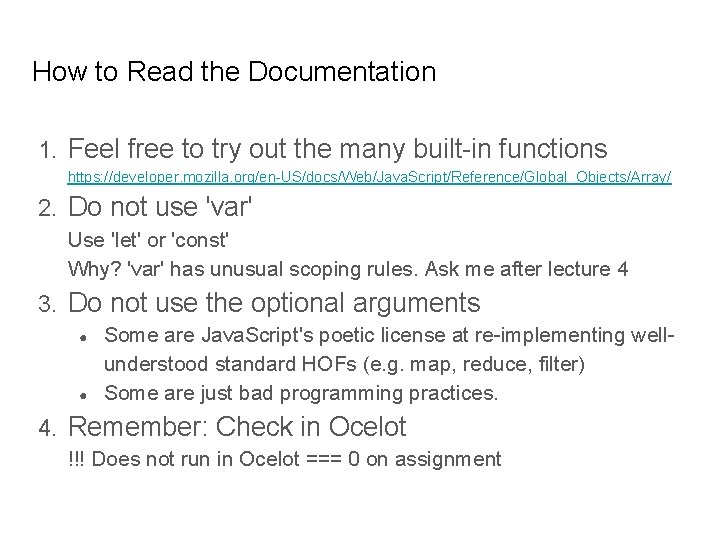 How to Read the Documentation

1. Feel free to try out the many built-in functions
https://developer.mozilla.org/en-US/docs/Web/JavaScript/Reference/Global_Objects/Array/
2. Do not use 'var'
Use 'let' or 'const'
Why? 'var' has unusual scoping rules. Ask me after lecture 4
3. Do not use the optional arguments
- Some are JavaScript's poetic license at re-implementing well-understood standard HOFs (e.g. map, reduce, filter)
- Some are just bad programming practices.
4. Remember: Check in Ocelot
!!! Does not run in Ocelot === 0 on assignment